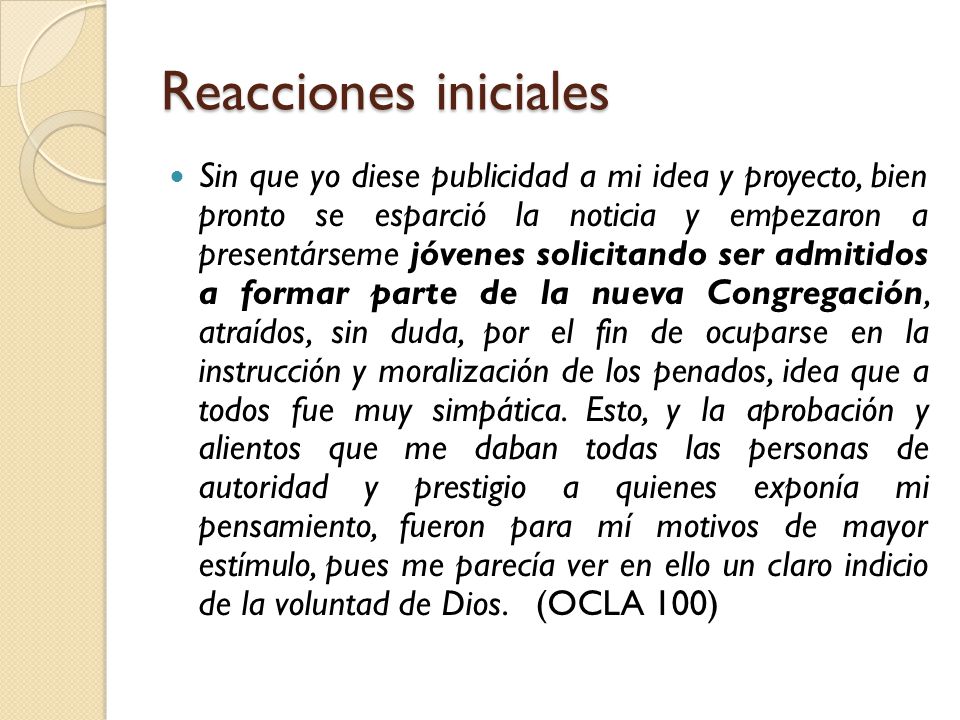 Reacciones iniciales

Sin que yo diese publicidad a mi idea y proyecto, bien pronto se esparció la noticia y empezaron a presentárseme jóvenes solicitando ser admitidos a formar parte de la nueva Congregación, atraídos, sin duda, por el fin de ocuparse en la instrucción y moralización de los penados, idea que a todos fue muy simpática. Esto, y la aprobación y alientos que me daban todas las personas de autoridad y prestigio a quienes exponía mi pensamiento, fueron para mí motivos de mayor estímulo, pues me parecía ver en ello un claro indicio de la voluntad de Dios. (OCLA 100)